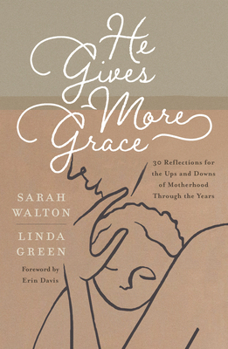 He Gives More Grace

30 Reflections for the Ups and Downs of Motherhood Through the Years

SARAH WALTON

LINDA GREEN

Foreword by Erin Davis